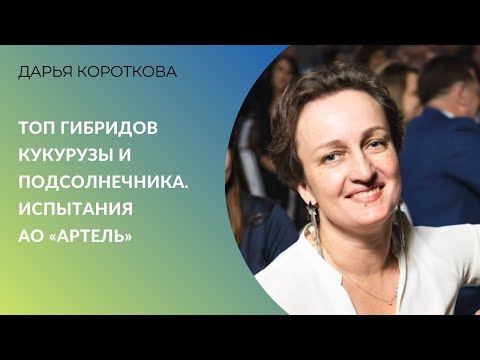 ДАРЬЯ КОРОТКОВА

ТОП ГИБРИДОВ КУКУРУЗЫ И ПОДСОЛНЕЧНИКА. ИСПЫТАНИЯ АО «АРТЕЛЬ»